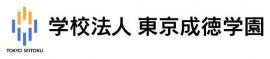 TOKYO SEITOKU

学校法人 東京成徳学園